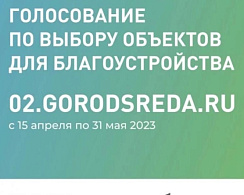 ГОЛОСОВАНИЕ ПО ВЫБОРУ ОБЪЕКТОВ ДЛЯ БЛАГОУСТРОЙСТВА

02.GORODSREDA.RU

с 15 апреля по 31 мая 2023